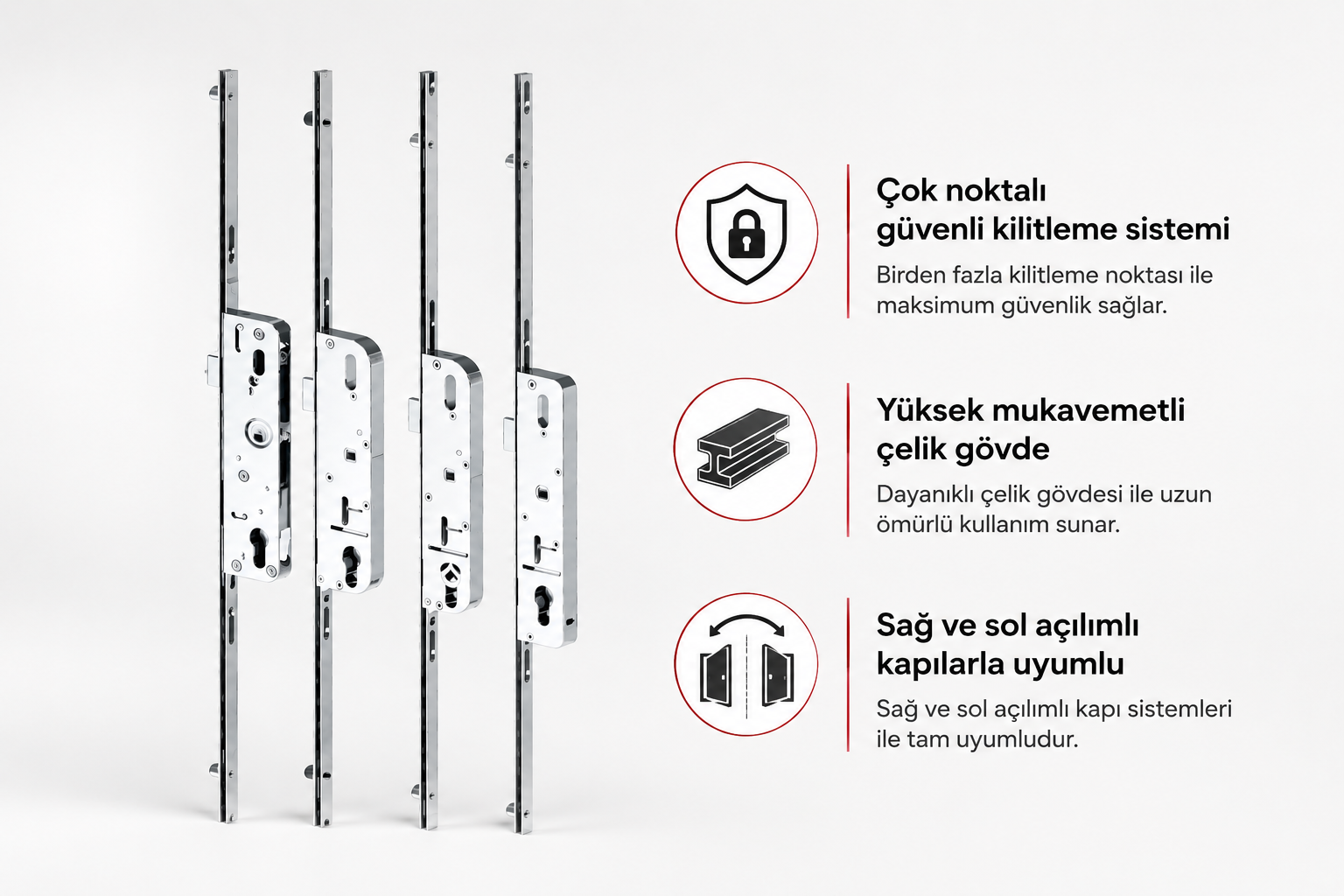 Çok noktalı güvenli kilitleme sistemi

Birden fazla kilitleme noktası ile maksimum güvenlik sağlar.

Yüksek mukavemetli çelik gövde

Dayanıklı çelik gövdesi ile uzun ömürlü kullanım sunar.

Sağ ve sol açılımlı kapılarla uyumlu

Sağ ve sol açılımlı kapı sistemleri ile tam uyumludur.